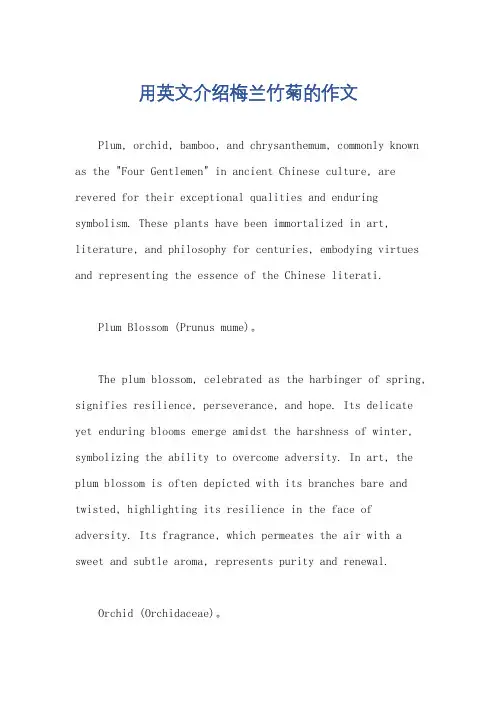 用英文介绍梅兰竹菊的作文

Plum, orchid, bamboo, and chrysanthemum, commonly known as the "Four Gentlemen" in ancient Chinese culture, are revered for their exceptional qualities and enduring symbolism. These plants have been immortalized in art, literature, and philosophy for centuries, embodying virtues and representing the essence of the Chinese literati.

Plum Blossom (Prunus mume)。

The plum blossom, celebrated as the harbinger of spring, signifies resilience, perseverance, and hope. Its delicate yet enduring blooms emerge amidst the harshness of winter, symbolizing the ability to overcome adversity. In art, the plum blossom is often depicted with its branches bare and twisted, highlighting its resilience in the face of adversity. Its fragrance, which permeates the air with a sweet and subtle aroma, represents purity and renewal.

Orchid (Orchidaceae)。